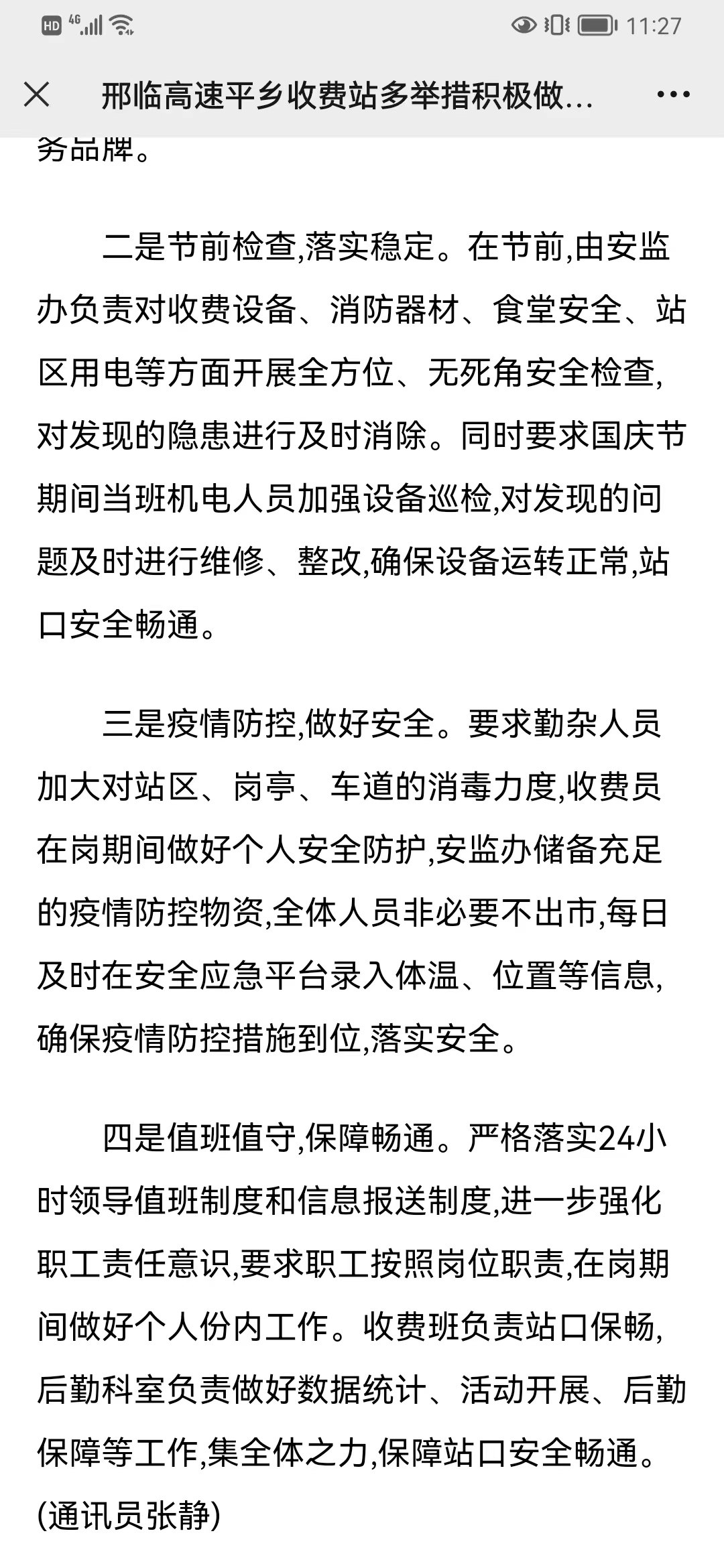 HD 4G 11:27

邢临高速平乡收费站多举措积极做...

务品牌。

二是节前检查,落实稳定。在节前,由安监办负责对收费设备、消防器材、食堂安全、站区用电等方面开展全方位、无死角安全检查,对发现的隐患进行及时消除。同时要求国庆节期间当班机电人员加强设备巡检,对发现的问题及时进行维修、整改,确保设备运转正常,站口安全畅通。

三是疫情防控,做好安全。要求勤杂人员加大对站区、岗亭、车道的消毒力度,收费员在岗期间做好个人安全防护,安监办储备充足的疫情防控物资,全体人员非必要不出市,每日及时在安全应急平台录入体温、位置等信息,确保疫情防控措施到位,落实安全。

四是值班值守,保障畅通。严格落实24小时领导值班制度和信息报送制度,进一步强化职工责任意识,要求职工按照岗位职责,在岗期间做好个人份内工作。收费班负责站口保畅,后勤科室负责做好数据统计、活动开展、后勤保障等工作,集全体之力,保障站口安全畅通。(通讯员张静)